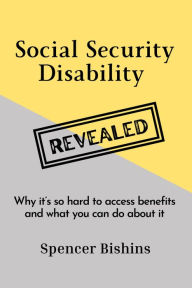 Social Security Disability

REVEALED

Why it's so hard to access benefits and what you can do about it

Spencer Bishins